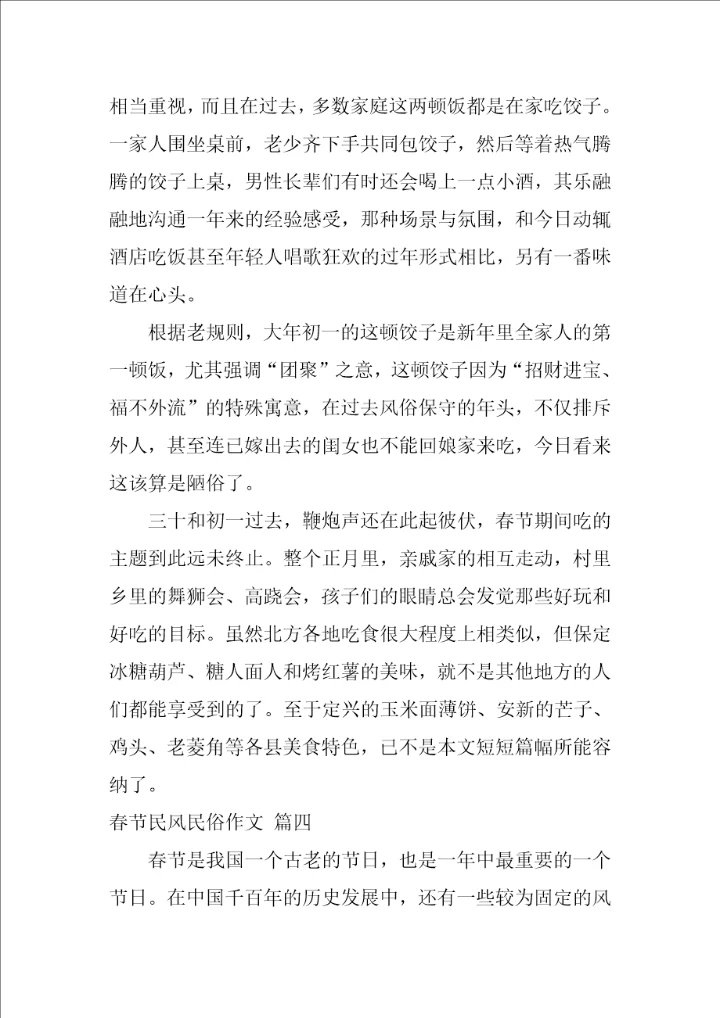 相当重视，而且在过去，多数家庭这两顿饭都是在家吃饺子。一家人围坐桌前，老少齐下手共同包饺子，然后等着热气腾腾的饺子上桌，男性长辈们有时还会喝上一点小酒，其乐融融地沟通一年来的经验感受，那种场景与氛围，和今日动辄酒店吃饭甚至年轻人唱歌狂欢的过年形式相比，另有一番味道在心头。

根据老规则，大年初一的这顿饺子是新年里全家人的第一顿饭，尤其强调“团聚”之意，这顿饺子因为“招财进宝、福不外流”的特殊寓意，在过去风俗保守的年头，不仅排斥外人，甚至连已嫁出去的闺女也不能回娘家来吃，今日看来这该算是陋俗了。

三十和初一过去，鞭炮声还在此起彼伏，春节期间吃的主题到此远未终止。整个正月里，亲戚家的相互走动，村里乡里的舞狮会、高跷会，孩子们的眼睛总会发觉那些好玩和好吃的目标。虽然北方各地吃食很大程度上相类似，但保定冰糖葫芦、糖人面人和烤红薯的美味，就不是其他地方的人们都能享受到的了。至于定兴的玉米面薄饼、安新的芒子、鸡头、老菱角等各县美食特色，已不是本文短短篇幅所能容纳了。

春节民风民俗作文 篇四

春节是我国一个古老的节日，也是一年中最重要的一个节日。在中国千百年的历史发展中，还有一些较为固定的风